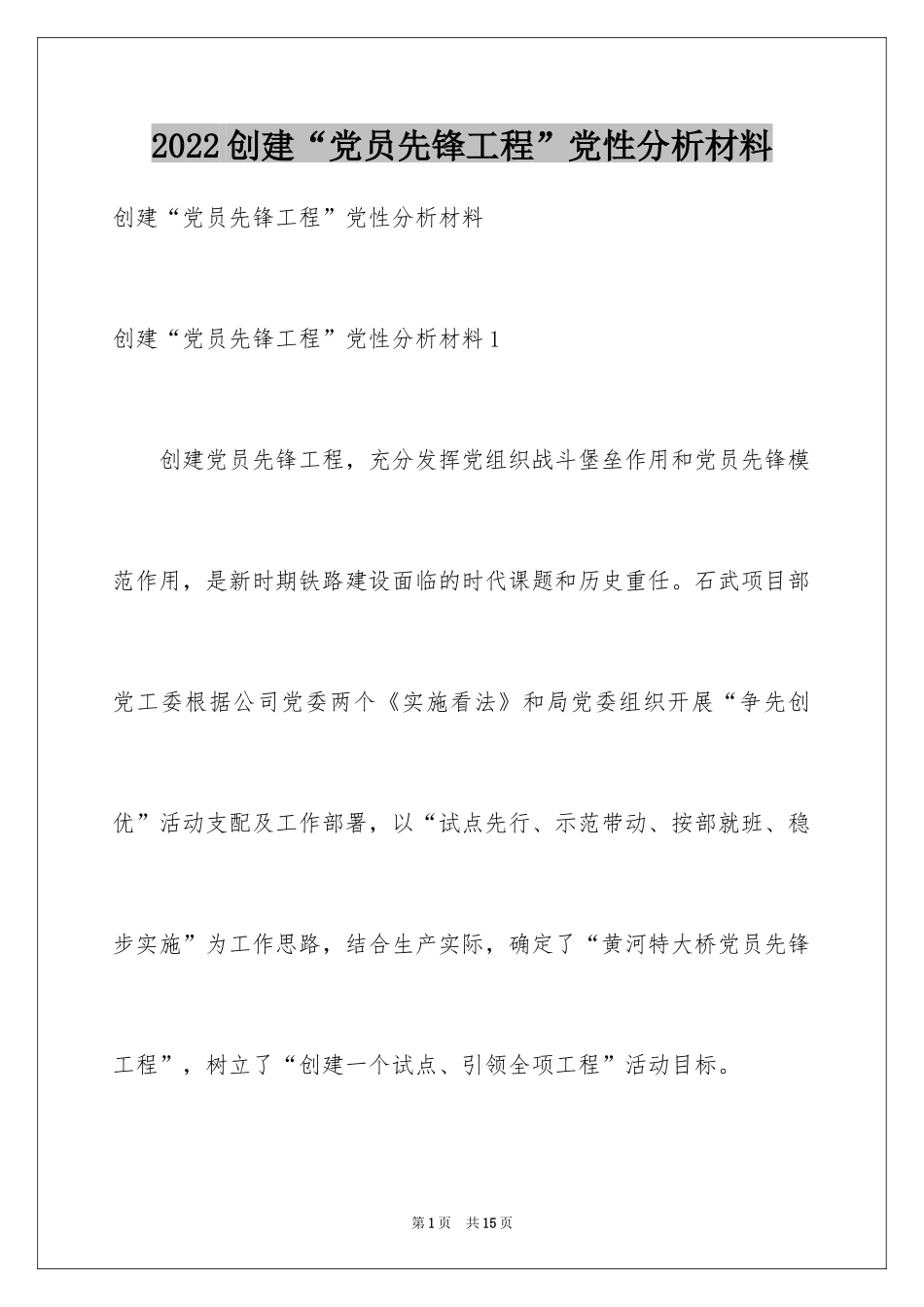 2022创建“党员先锋工程”党性分析材料

创建“党员先锋工程”党性分析材料

创建“党员先锋工程”党性分析材料1

创建党员先锋工程，充分发挥党组织战斗堡垒作用和党员先锋模范作用，是新时期铁路建设面临的时代课题和历史重任。石武项目部党工委根据公司党委两个《实施看法》和局党委组织开展“争先创优”活动支配及工作部署，以“试点先行、示范带动、按部就班、稳步实施”为工作思路，结合生产实际，确定了“黄河特大桥党员先锋工程”，树立了“创建一个试点、引领全项工程”活动目标。

第1页 共15页